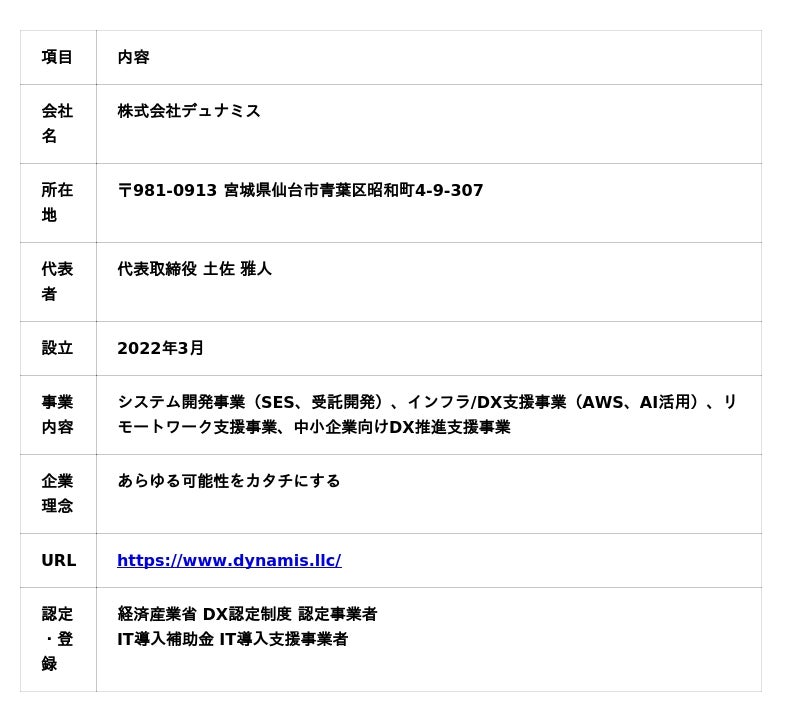 | 項目 | 内容 |
|---|---|
| 会社名 | 株式会社デュナミス |
| 所在地 | 〒981-0913 宮城県仙台市青葉区昭和町4-9-307 |
| 代表者 | 代表取締役 土佐 雅人 |
| 設立 | 2022年3月 |
| 事業内容 | システム開発事業（SES、受託開発）、インフラ/DX支援事業（AWS、AI活用）、リモートワーク支援事業、中小企業向けDX推進支援事業 |
| 企業理念 | あらゆる可能性をカタチにする |
| URL | https://www.dynamis.llc/ |
| 認定・登録 | 経済産業省 DX認定制度 認定事業者 IT導入補助金 IT導入支援事業者 |